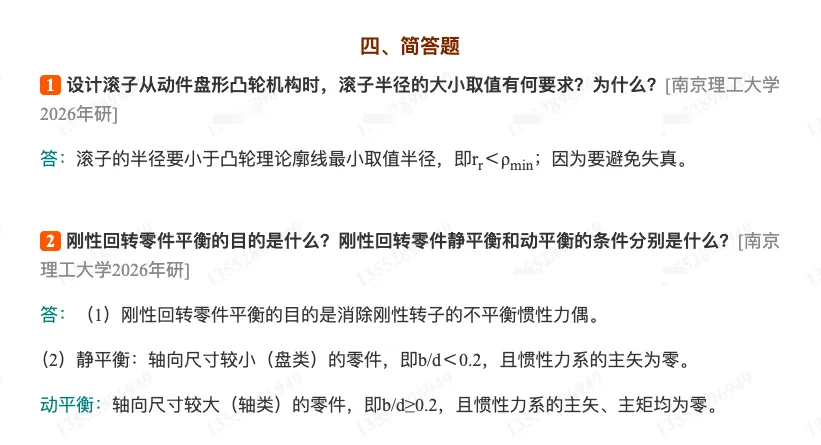 四、简答题

1 设计滚子从动件盘形凸轮机构时，滚子半径的大小取值有何要求？为什么？[南京理工大学2026年研]

答：滚子的半径要小于凸轮理论廓线最小取值半径，即$r_r<\rho_{min}$；因为要避免失真。

2 刚性回转零件平衡的目的是什么？刚性回转零件静平衡和动平衡的条件分别是什么？[南京理工大学2026年研]

答：（1）刚性回转零件平衡的目的是消除刚性转子的不平衡惯性力偶。

（2）静平衡：轴向尺寸较小（盘类）的零件，即$b/d<0.2$，且惯性力系的主矢为零。

动平衡：轴向尺寸较大（轴类）的零件，即$b/d\geq0.2$，且惯性力系的主矢、主矩均为零。